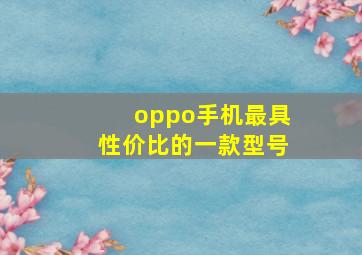 oppo手机最具性价比的一款型号